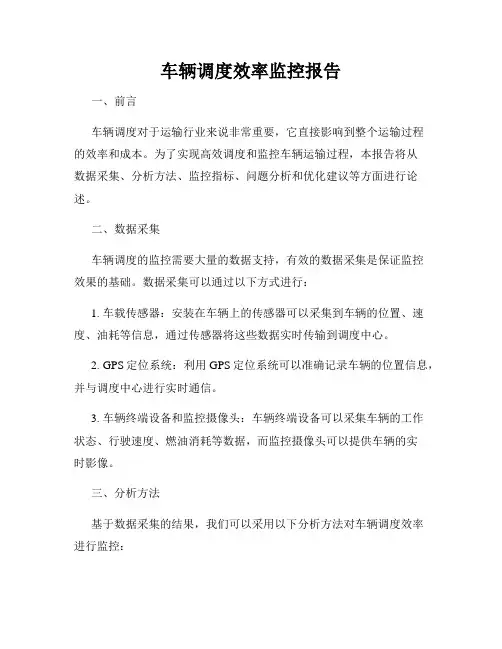 车辆调度效率监控报告

一、前言

车辆调度对于运输行业来说非常重要，它直接影响到整个运输过程的效率和成本。为了实现高效调度和监控车辆运输过程，本报告将从数据采集、分析方法、监控指标、问题分析和优化建议等方面进行论述。

二、数据采集

车辆调度的监控需要大量的数据支持，有效的数据采集是保证监控效果的基础。数据采集可以通过以下方式进行：

1. 车载传感器：安装在车辆上的传感器可以采集到车辆的位置、速度、油耗等信息，通过传感器将这些数据实时传输到调度中心。

2. GPS 定位系统：利用 GPS 定位系统可以准确记录车辆的位置信息，并与调度中心进行实时通信。

3. 车辆终端设备和监控摄像头：车辆终端设备可以采集车辆的工作状态、行驶速度、燃油消耗等数据，而监控摄像头可以提供车辆的实时影像。

三、分析方法

基于数据采集的结果，我们可以采用以下分析方法对车辆调度效率进行监控：